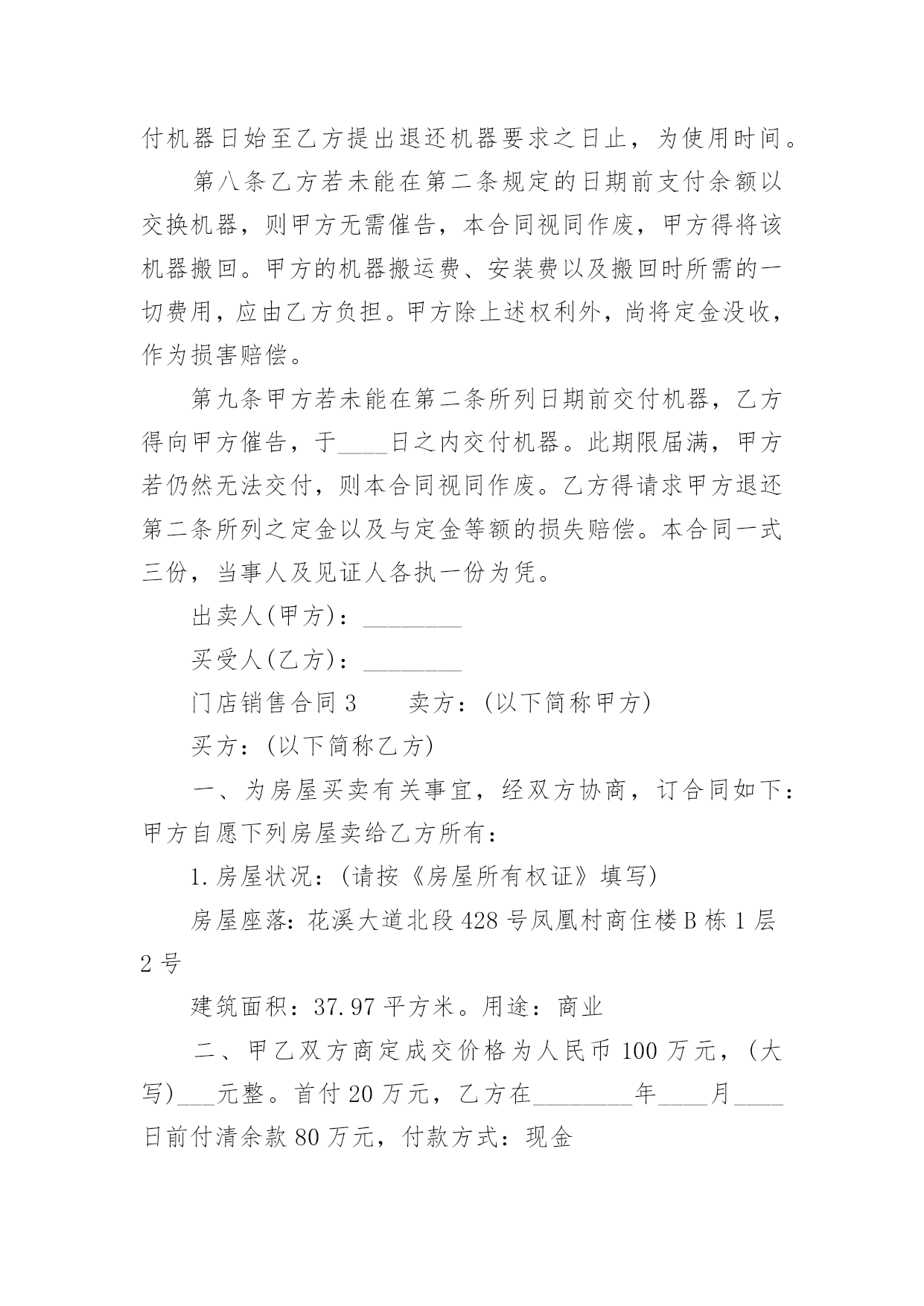 付机器日始至乙方提出退还机器要求之日止，为使用时间。

第八条乙方若未能在第二条规定的日期前支付余额以交换机器，则甲方无需催告，本合同视同作废，甲方得将该机器搬回。甲方的机器搬运费、安装费以及搬回时所需的一切费用，应由乙方负担。甲方除上述权利外，尚将定金没收，作为损害赔偿。

第九条甲方若未能在第二条所列日期前交付机器，乙方得向甲方催告，于____日之内交付机器。此期限届满，甲方若仍然无法交付，则本合同视同作废。乙方得请求甲方退还第二条所列之定金以及与定金等额的损失赔偿。本合同一式三份，当事人及见证人各执一份为凭。

出卖人(甲方)：________

买受人(乙方)：________

门店销售合同3　　卖方：(以下简称甲方)

买方：(以下简称乙方)

一、为房屋买卖有关事宜，经双方协商，订合同如下：甲方自愿下列房屋卖给乙方所有：

1.房屋状况：(请按《房屋所有权证》填写)

房屋座落：花溪大道北段428号凤凰村商住楼B栋1层2号

建筑面积：37.97平方米。用途：商业

二、甲乙双方商定成交价格为人民币100万元，(大写)___元整。首付20万元，乙方在________年____月____日前付清余款80万元，付款方式：现金